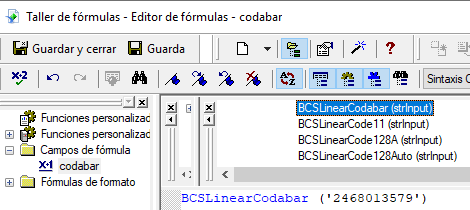 Taller de fórmulas - Editor de fórmulas - codabar

Guardar y cerrar Guarda

Sintaxis C

Funciones personalizad
Funciones personalizad
Campos de fórmula
codabar
Fórmulas de formato

BCSLinearCodabar (strInput)
BCSLinearCode11 (strInput)
BCSLinearCode128A (strInput)
BCSLinearCode128Auto (strInput)

BCSLinearCodabar ('2468013579')